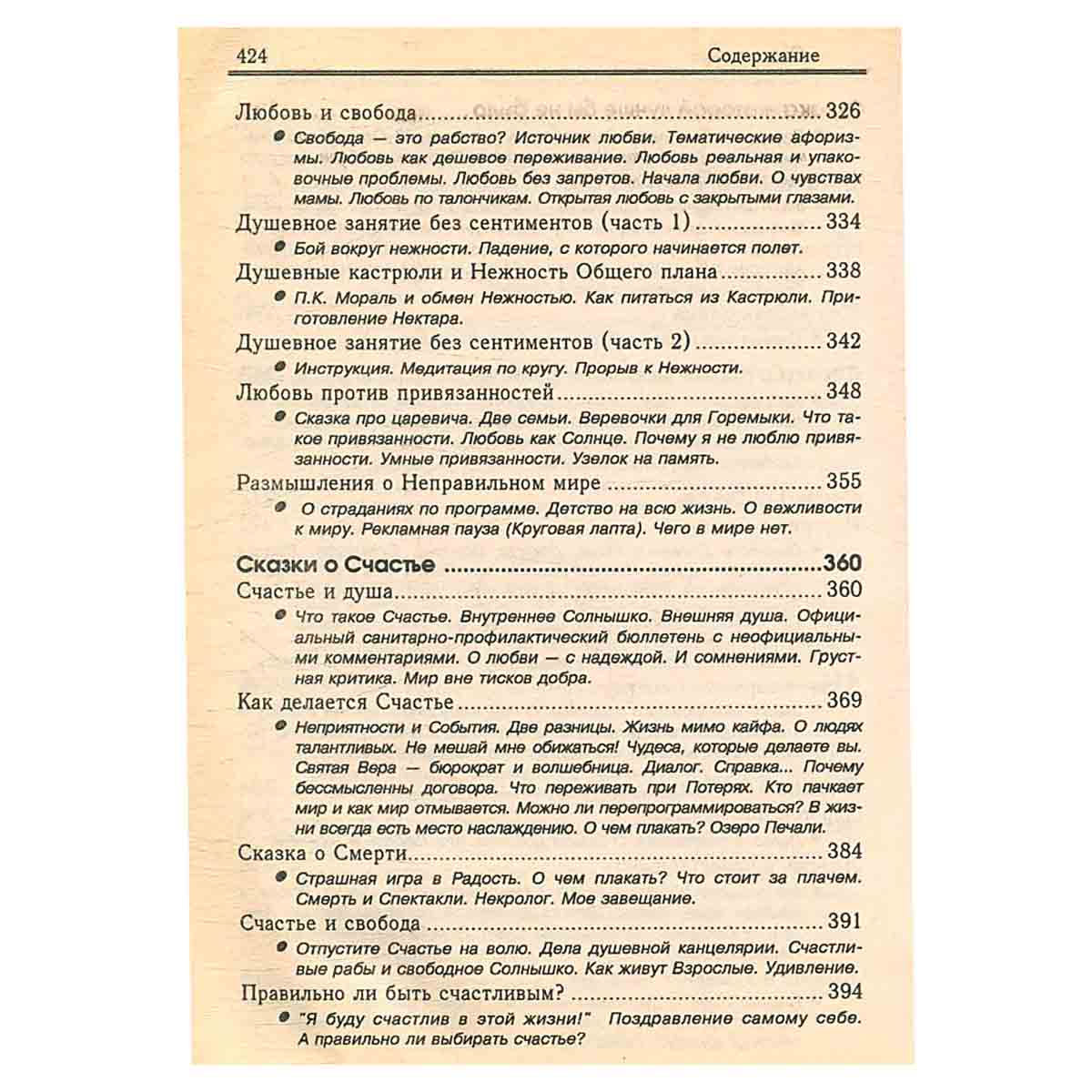 424 Содержание

Любовь и свобода 326

• Свобода — это рабство? Источник любви. Тематические афоризмы. Любовь как дешевое переживание. Любовь реальная и упаковочные проблемы. Любовь без запретов. Начала любви. О чувствах мамы. Любовь по талончикам. Открытая любовь с закрытыми глазами.

Душевное занятие без сентиментов (часть 1) 334

• Бой вокруг нежности. Падение, с которого начинается полет.

Душевные кастрюли и Нежность Общего плана 338

• П.К. Мораль и обмен Нежностью. Как питаться из Кастрюли. Приготовление Нектара.

Душевное занятие без сентиментов (часть 2) 342

• Инструкция. Медитация по кругу. Прорыв к Нежности.

Любовь против привязанностей 348

• Сказка про царевича. Две семьи. Веревочки для Горемыки. Что такое привязанности. Любовь как Солнце. Почему я не люблю привязанности. Умные привязанности. Узелок на память.

Размышления о Неправильном мире 355

• О страданиях по программе. Детство на всю жизнь. О вежливости к миру. Рекламная пауза (Круговая лапта). Чего в мире нет.

Сказки о Счастье 360

Счастье и душа 360

• Что такое Счастье. Внутреннее Солнышко. Внешняя душа. Официальный санитарно-профилактический бюллетень с неофициальными комментариями. О любви — с надеждой. И сомнениями. Грустная критика. Мир вне тисков добра.

Как делается Счастье 369

• Неприятности и События. Две разницы. Жизнь мимо кайфа. О людях талантливых. Не мешай мне обижаться! Чудеса, которые делаете вы. Святая Вера — бюрократ и волшебница. Диалог. Справка... Почему бессмысленны договора. Что переживать при Потерях. Кто пачкает мир и как мир отмывается. Можно ли перепрограммироваться? В жизни всегда есть место наслаждению. О чем плакать? Озеро Печали.

Сказка о Смерти 384

• Страшная игра в Радость. О чем плакать? Что стоит за плачем. Смерть и Спектакли. Некролог. Мое завещание.

Счастье и свобода 391

• Отпустите Счастье на волю. Дела душевной канцелярии. Счастливые рабы и свободное Солнышко. Как живут Взрослые. Удивление.

Правильно ли быть счастливым? 394

• "Я буду счастлив в этой жизни!" Поздравление самому себе. А правильно ли выбирать счастье?